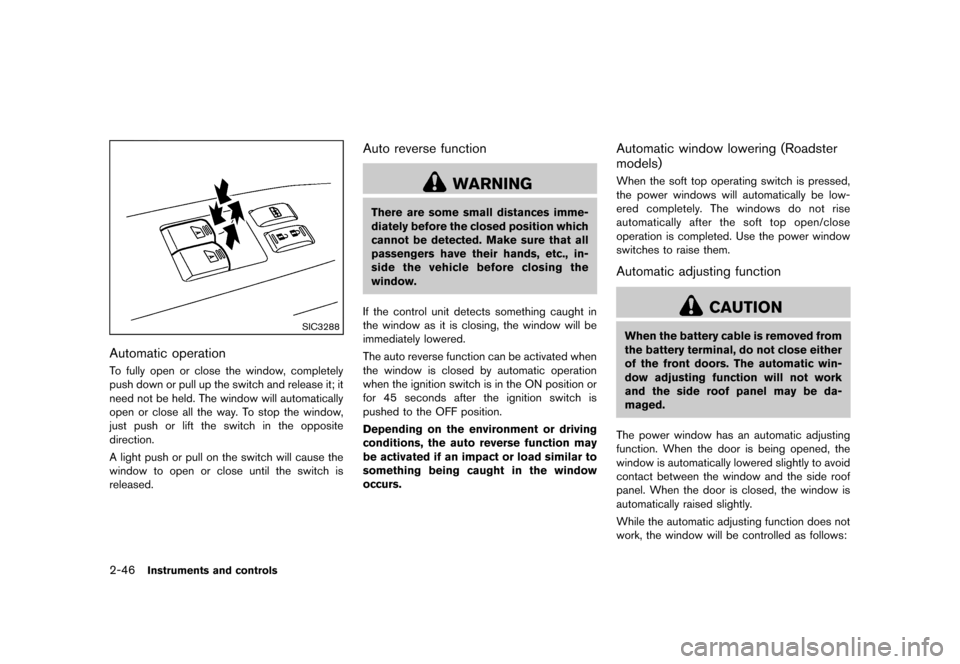 SIC3288

Automatic operation

To fully open or close the window, completely push down or pull up the switch and release it; it need not be held. The window will automatically open or close all the way. To stop the window, just push or lift the switch in the opposite direction.

A light push or pull on the switch will cause the window to open or close until the switch is released.

Auto reverse function

WARNING

There are some small distances immediately before the closed position which cannot be detected. Make sure that all passengers have their hands, etc., inside the vehicle before closing the window.

If the control unit detects something caught in the window as it is closing, the window will be immediately lowered.

The auto reverse function can be activated when the window is closed by automatic operation when the ignition switch is in the ON position or for 45 seconds after the ignition switch is pushed to the OFF position.

Depending on the environment or driving conditions, the auto reverse function may be activated if an impact or load similar to something being caught in the window occurs.

Automatic window lowering (Roadster models)

When the soft top operating switch is pressed, the power windows will automatically be lowered completely. The windows do not rise automatically after the soft top open/close operation is completed. Use the power window switches to raise them.

Automatic adjusting function

CAUTION

When the battery cable is removed from the battery terminal, do not close either of the front doors. The automatic window adjusting function will not work and the side roof panel may be damaged.

The power window has an automatic adjusting function. When the door is being opened, the window is automatically lowered slightly to avoid contact between the window and the side roof panel. When the door is closed, the window is automatically raised slightly.

While the automatic adjusting function does not work, the window will be controlled as follows:

2-46 Instruments and controls

carmanualsonline.info